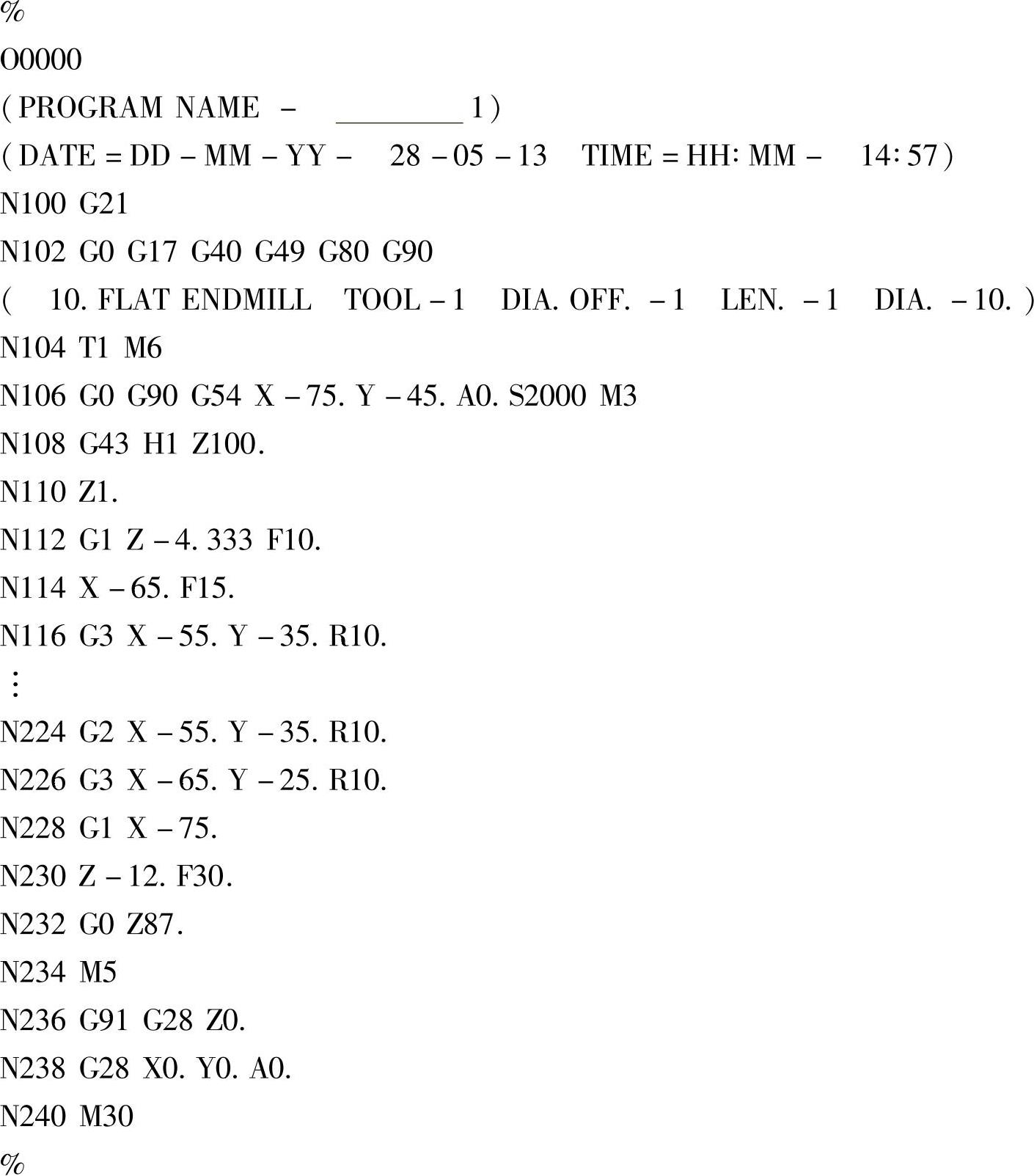 %
O0000
(PROGRAM NAME - ________ 1)
(DATE = DD - MM - YY - 28 - 05 - 13 TIME = HH: MM - 14: 57)
N100 G21
N102 G0 G17 G40 G49 G80 G90
( 10. FLAT ENDMILL TOOL - 1 DIA. OFF. - 1 LEN. - 1 DIA. - 10. )
N104 T1 M6
N106 G0 G90 G54 X - 75. Y - 45. A0. S2000 M3
N108 G43 H1 Z100.
N110 Z1.
N112 G1 Z - 4. 333 F10.
N114 X - 65. F15.
N116 G3 X - 55. Y - 35. R10.
⋮
N224 G2 X - 55. Y - 35. R10.
N226 G3 X - 65. Y - 25. R10.
N228 G1 X - 75.
N230 Z - 12. F30.
N232 G0 Z87.
N234 M5
N236 G91 G28 Z0.
N238 G28 X0. Y0. A0.
N240 M30
%